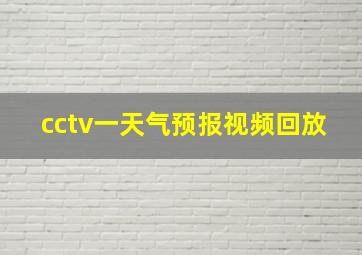 cctv一天气预报视频回放